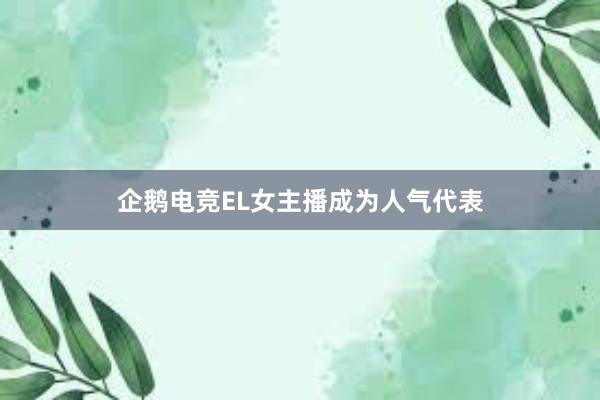 企鹅电竞EL女主播成为人气代表